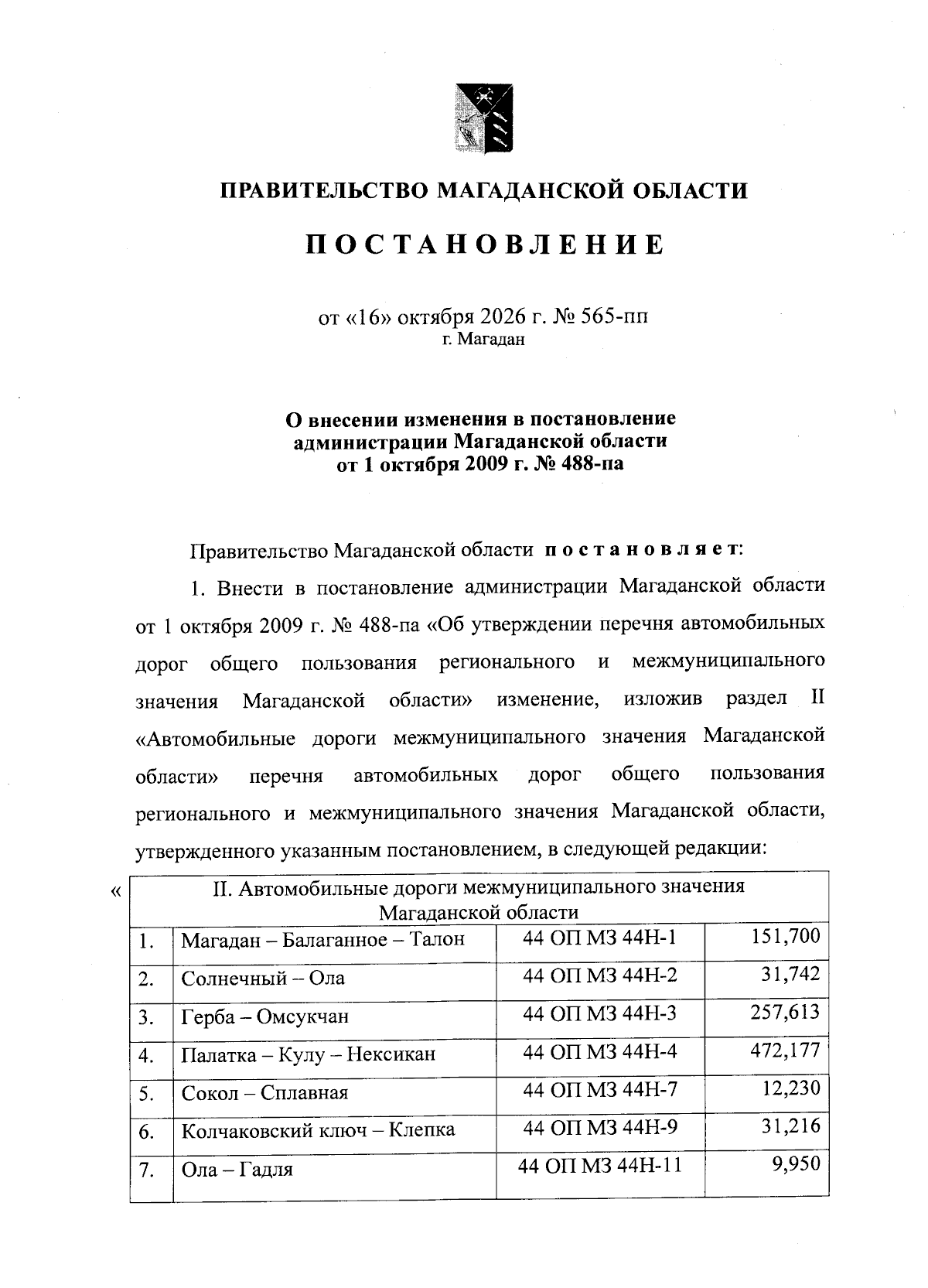 ПРАВИТЕЛЬСТВО МАГАДАНСКОЙ ОБЛАСТИ

ПОСТАНОВЛЕНИЕ

от «16» октября 2026 г. № 565-пп
г. Магадан

О внесении изменения в постановление
администрации Магаданской области
от 1 октября 2009 г. № 488-па

Правительство Магаданской области постановляет:

1. Внести в постановление администрации Магаданской области от 1 октября 2009 г. № 488-па «Об утверждении перечня автомобильных дорог общего пользования регионального и межмуниципального значения Магаданской области» изменение, изложив раздел II «Автомобильные дороги межмуниципального значения Магаданской области» перечня автомобильных дорог общего пользования регионального и межмуниципального значения Магаданской области, утвержденного указанным постановлением, в следующей редакции:

«

| II. Автомобильные дороги межмуниципального значения Магаданской области | | | |
|---|---|---|---|
| 1. | Магадан – Балаганное – Талон | 44 ОП МЗ 44Н-1 | 151,700 |
| 2. | Солнечный – Ола | 44 ОП МЗ 44Н-2 | 31,742 |
| 3. | Герба – Омсукчан | 44 ОП МЗ 44Н-3 | 257,613 |
| 4. | Палатка – Кулу – Нексикан | 44 ОП МЗ 44Н-4 | 472,177 |
| 5. | Сокол – Сплавная | 44 ОП МЗ 44Н-7 | 12,230 |
| 6. | Колчаковский ключ – Клепка | 44 ОП МЗ 44Н-9 | 31,216 |
| 7. | Ола – Гадля | 44 ОП МЗ 44Н-11 | 9,950 |